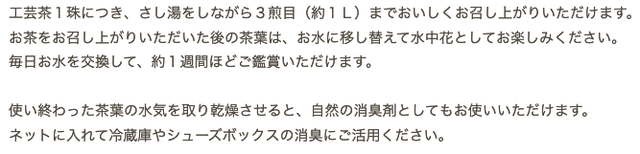 工芸茶１珠につき、さし湯をしながら３煎目（約１Ｌ）までおいしくお召し上がりいただけます。
お茶をお召し上がりいただいた後の茶葉は、お水に移し替えて水中花としてお楽しみください。
毎日お水を交換して、約１週間ほどご鑑賞いただけます。

使い終わった茶葉の水気を取り乾燥させると、自然の消臭剤としてもお使いいただけます。
ネットに入れて冷蔵庫やシューズボックスの消臭にご活用ください。